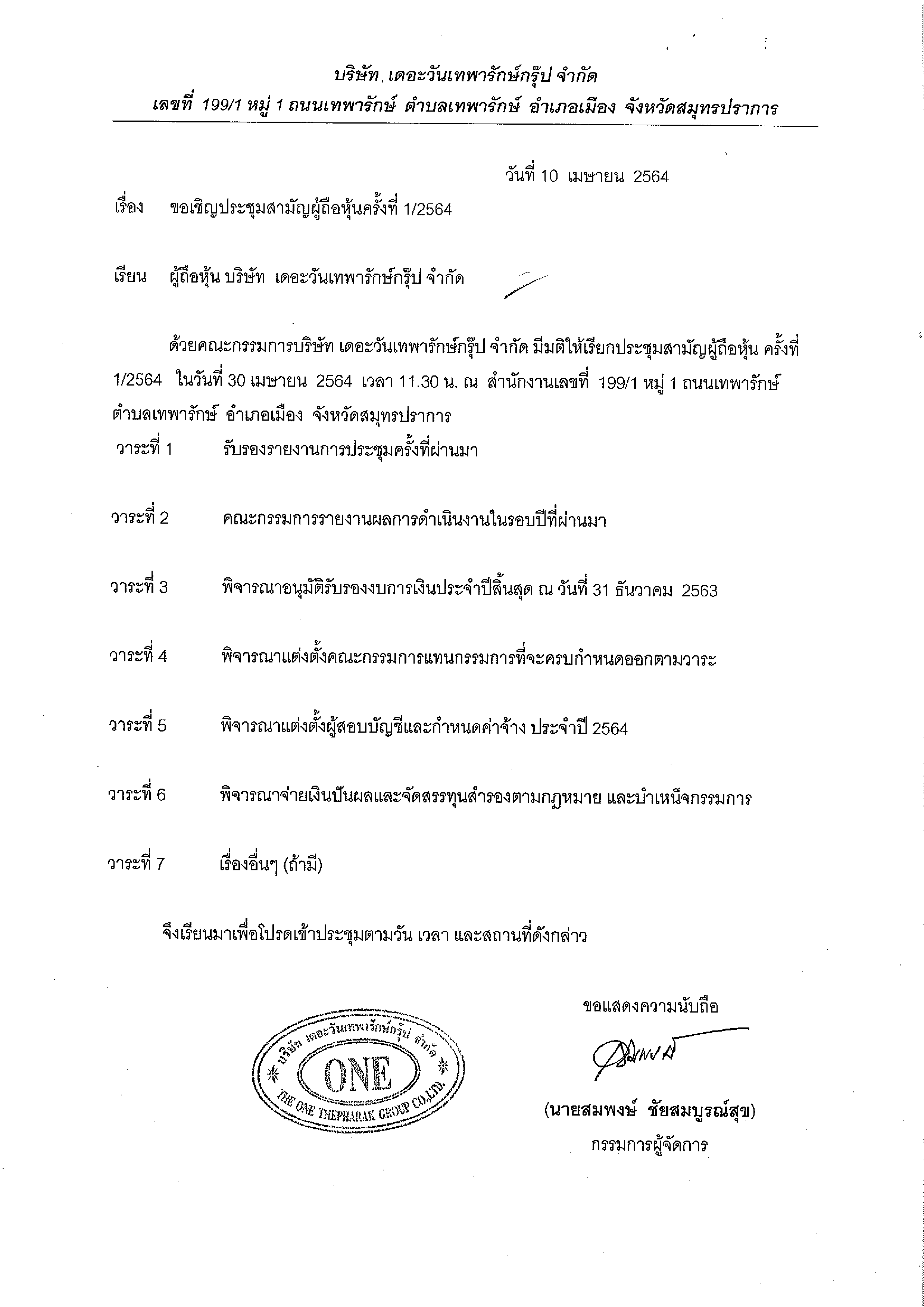 บริษัท เดอะวันเทพารักษ์กรุ๊ป จำกัด
เลขที่ 199/1 หมู่ 1 ถนนเทพารักษ์ ตำบลเทพารักษ์ อำเภอเมือง จังหวัดสมุทรปราการ

วันที่ 10 เมษายน 2564

เรื่อง ขอเชิญประชุมสามัญผู้ถือหุ้นครั้งที่ 1/2564

เรียน ผู้ถือหุ้น บริษัท เดอะวันเทพารักษ์กรุ๊ป จำกัด

ด้วยคณะกรรมการบริษัท เดอะวันเทพารักษ์กรุ๊ป จำกัด มีมติให้เรียกประชุมสามัญผู้ถือหุ้น ครั้งที่ 1/2564 ในวันที่ 30 เมษายน 2564 เวลา 11.30 น. ณ สำนักงานเลขที่ 199/1 หมู่ 1 ถนนเทพารักษ์ ตำบลเทพารักษ์ อำเภอเมือง จังหวัดสมุทรปราการ

วาระที่ 1 รับรองรายงานการประชุมครั้งที่ผ่านมา

วาระที่ 2 คณะกรรมการรายงานผลการดำเนินงานในรอบปีที่ผ่านมา

วาระที่ 3 พิจารณาอนุมัติรับรองงบการเงินประจำปีสิ้นสุด ณ วันที่ 31 ธันวาคม 2563

วาระที่ 4 พิจารณาแต่งตั้งคณะกรรมการแทนกรรมการที่จะครบกำหนดออกตามวาระ

วาระที่ 5 พิจารณาแต่งตั้งผู้สอบบัญชีและกำหนดค่าจ้าง ประจำปี 2564

วาระที่ 6 พิจารณาจ่ายเงินปันผลและจัดสรรทุนสำรองตามกฎหมาย และบำเหน็จกรรมการ

วาระที่ 7 เรื่องอื่นๆ (ถ้ามี)

จึงเรียนมาเพื่อโปรดเข้าประชุมตามวัน เวลา และสถานที่ดังกล่าว

ขอแสดงความนับถือ

บริษัท เดอะวันเทพารักษ์กรุ๊ป จำกัด
ONE
THE ONE THEPHARAK GROUP CO.,LTD.

(นายสมพงษ์ ชัยสมบูรณ์สุข)
กรรมการผู้จัดการ